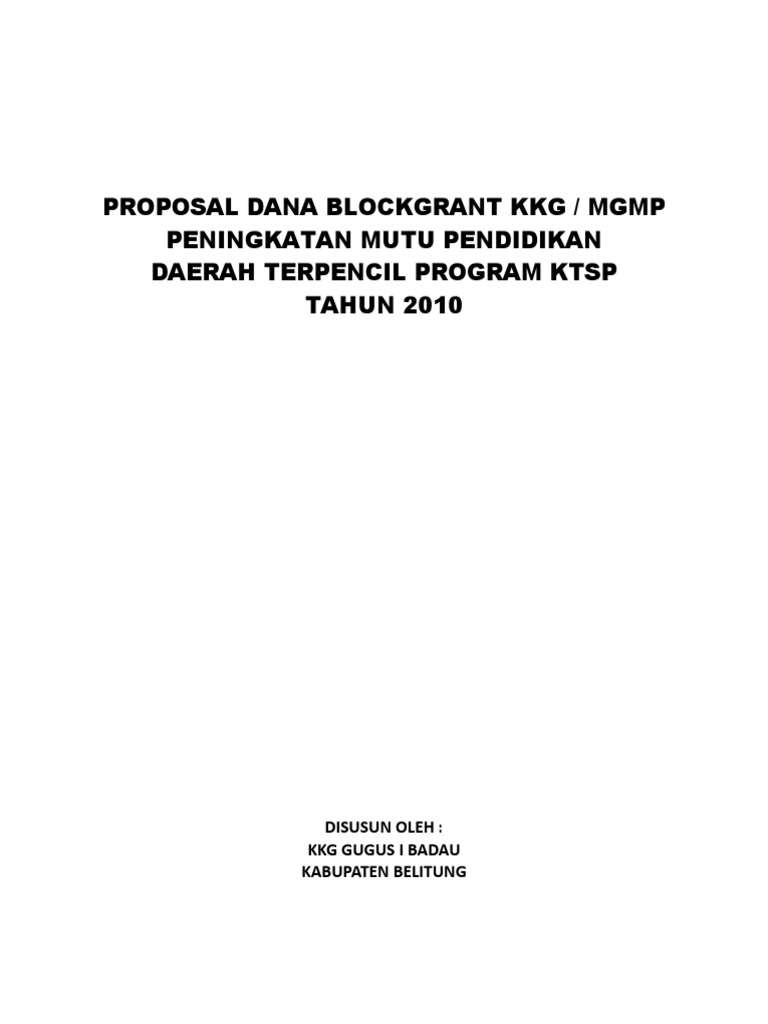 PROPOSAL DANA BLOCKGRANT KKG / MGMP
PENINGKATAN MUTU PENDIDIKAN
DAERAH TERPENCIL PROGRAM KTSP
TAHUN 2010

DISUSUN OLEH :
KKG GUGUS I BADAU
KABUPATEN BELITUNG